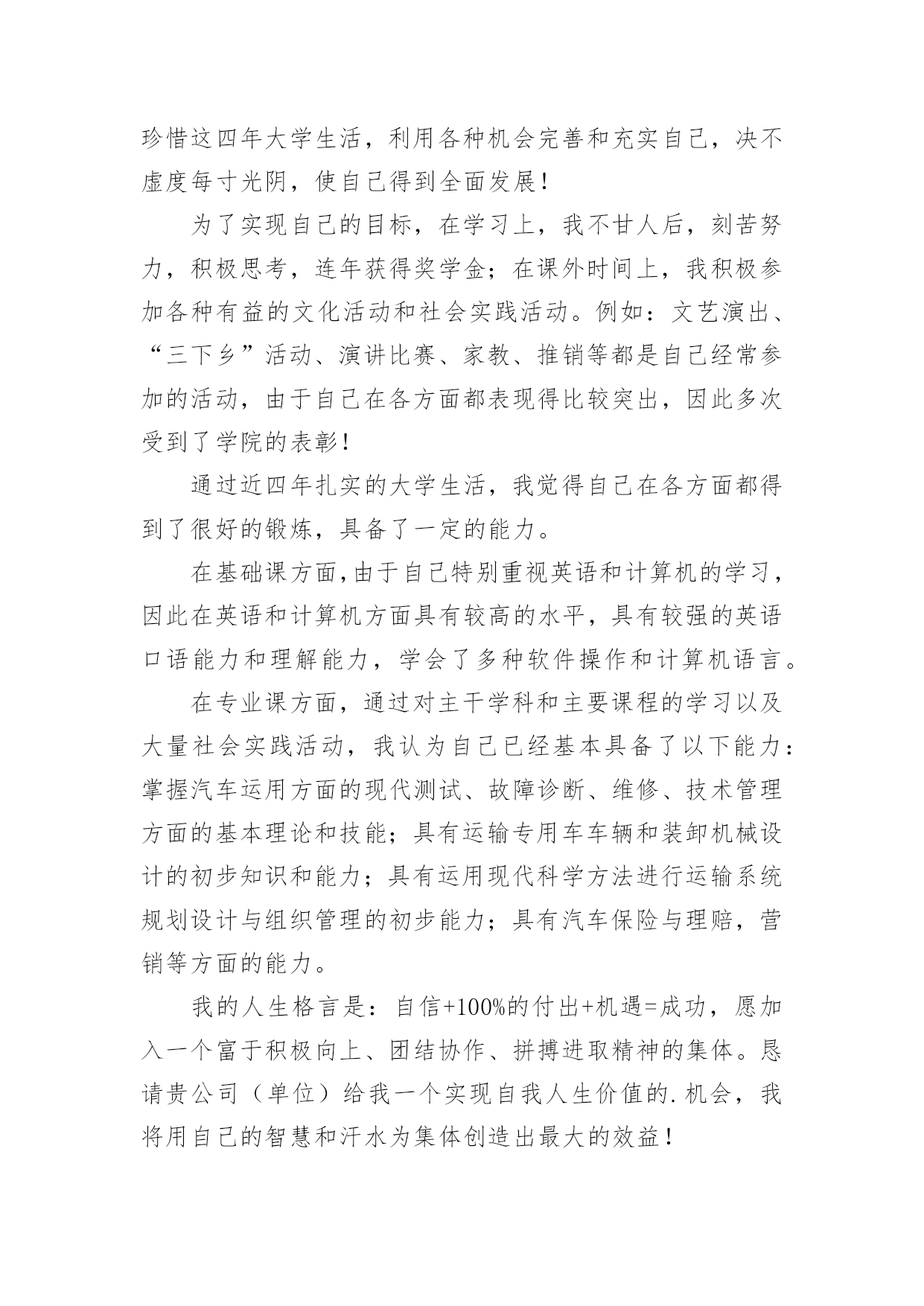 珍惜这四年大学生活，利用各种机会完善和充实自己，决不虚度每寸光阴，使自己得到全面发展！

为了实现自己的目标，在学习上，我不甘人后，刻苦努力，积极思考，连年获得奖学金；在课外时间上，我积极参加各种有益的文化活动和社会实践活动。例如：文艺演出、“三下乡”活动、演讲比赛、家教、推销等都是自己经常参加的活动，由于自己在各方面都表现得比较突出，因此多次受到了学院的表彰！

通过近四年扎实的大学生活，我觉得自己在各方面都得到了很好的锻炼，具备了一定的能力。

在基础课方面,由于自己特别重视英语和计算机的学习，因此在英语和计算机方面具有较高的水平，具有较强的英语口语能力和理解能力，学会了多种软件操作和计算机语言。

在专业课方面，通过对主干学科和主要课程的学习以及大量社会实践活动，我认为自己已经基本具备了以下能力：掌握汽车运用方面的现代测试、故障诊断、维修、技术管理方面的基本理论和技能；具有运输专用车车辆和装卸机械设计的初步知识和能力；具有运用现代科学方法进行运输系统规划设计与组织管理的初步能力；具有汽车保险与理赔，营销等方面的能力。

我的人生格言是：自信+100%的付出+机遇=成功，愿加入一个富于积极向上、团结协作、拼搏进取精神的集体。恳请贵公司（单位）给我一个实现自我人生价值的.机会，我将用自己的智慧和汗水为集体创造出最大的效益！